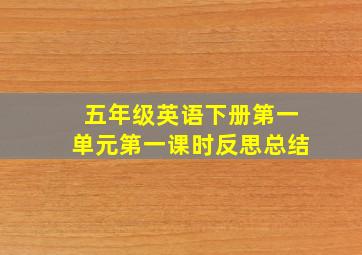 五年级英语下册第一单元第一课时反思总结